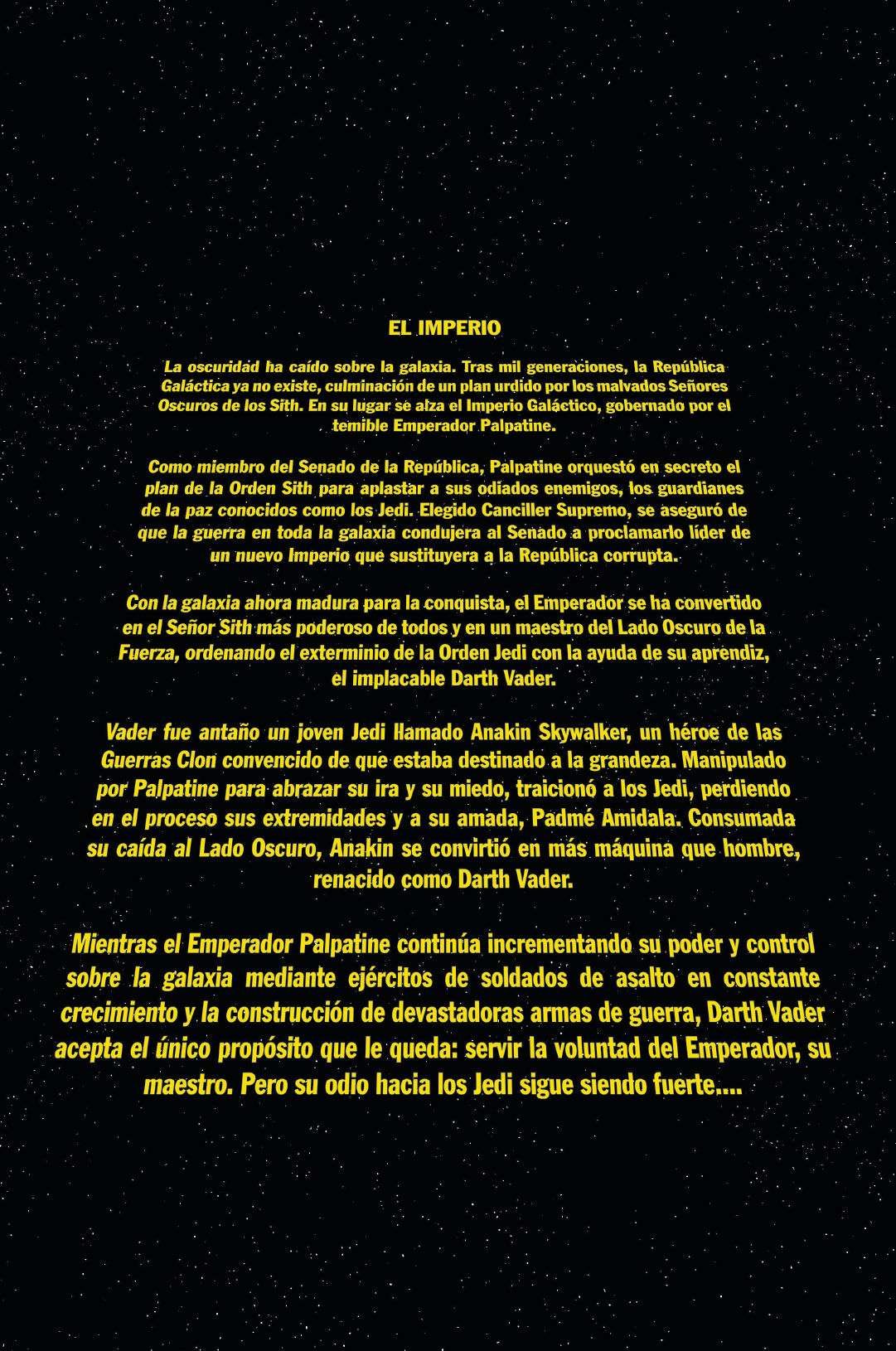 EL IMPERIO

La oscuridad ha caído sobre la galaxia. Tras mil generaciones, la República Galáctica ya no existe, culminación de un plan urdido por los malvados Señores Oscuros de los Sith. En su lugar se alza el Imperio Galáctico, gobernado por el temible Emperador Palpatine.

Como miembro del Senado de la República, Palpatine orquestó en secreto el plan de la Orden Sith para aplastar a sus odiados enemigos, los guardianes de la paz conocidos como los Jedi. Elegido Canciller Supremo, se aseguró de que la guerra en toda la galaxia condujera al Senado a proclamarlo líder de un nuevo Imperio que sustituyera a la República corrupta.

Con la galaxia ahora madura para la conquista, el Emperador se ha convertido en el Señor Sith más poderoso de todos y en un maestro del Lado Oscuro de la Fuerza, ordenando el exterminio de la Orden Jedi con la ayuda de su aprendiz, el implacable Darth Vader.

Vader fue antaño un joven Jedi llamado Anakin Skywalker, un héroe de las Guerras Clon convencido de que estaba destinado a la grandeza. Manipulado por Palpatine para abrazar su ira y su miedo, traicionó a los Jedi, perdiendo en el proceso sus extremidades y a su amada, Padmé Amidala. Consumada su caída al Lado Oscuro, Anakin se convirtió en más máquina que hombre, renacido como Darth Vader.

Mientras el Emperador Palpatine continúa incrementando su poder y control sobre la galaxia mediante ejércitos de soldados de asalto en constante crecimiento y la construcción de devastadoras armas de guerra, Darth Vader acepta el único propósito que le queda: servir la voluntad del Emperador, su maestro. Pero su odio hacia los Jedi sigue siendo fuerte....